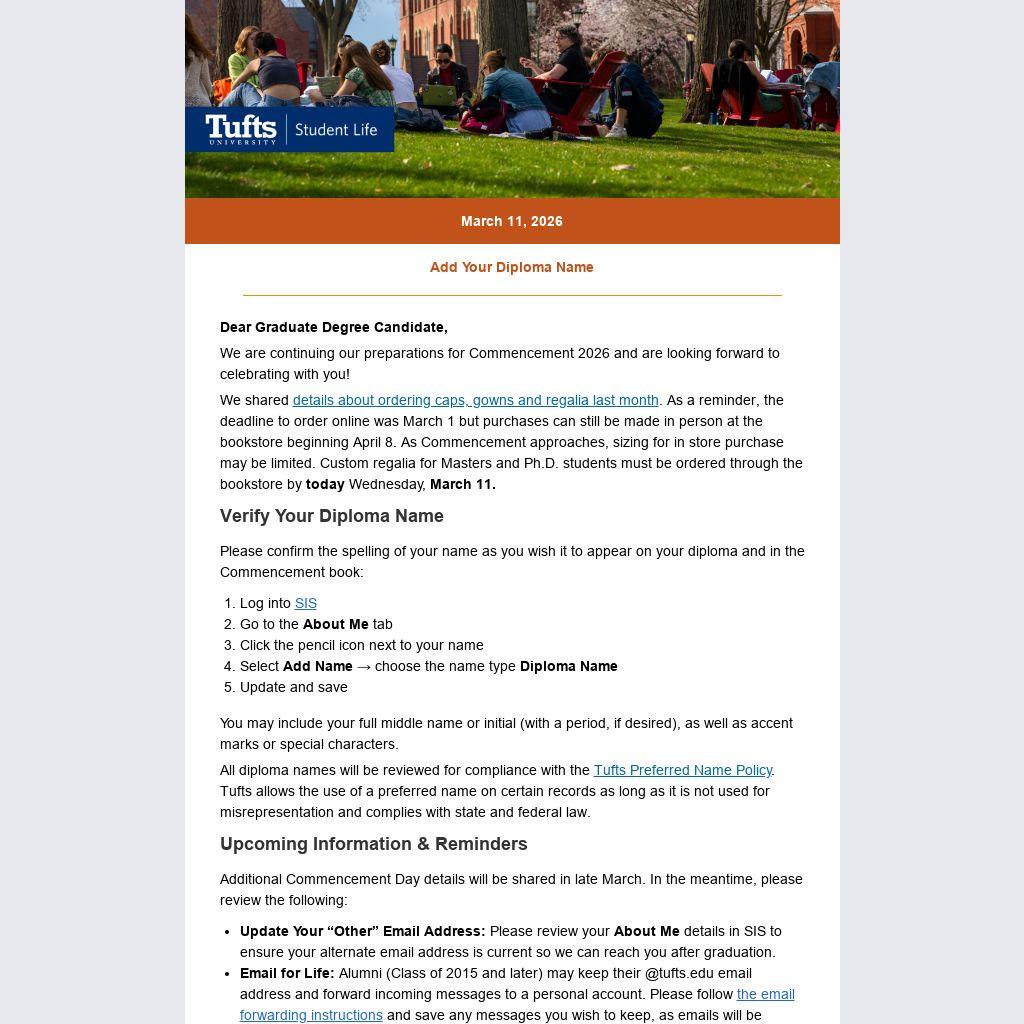 Tufts UNIVERSITY | Student Life

March 11, 2026

Add Your Diploma Name

Dear Graduate Degree Candidate,

We are continuing our preparations for Commencement 2026 and are looking forward to celebrating with you!

We shared details about ordering caps, gowns and regalia last month. As a reminder, the deadline to order online was March 1 but purchases can still be made in person at the bookstore beginning April 8. As Commencement approaches, sizing for in store purchase may be limited. Custom regalia for Masters and Ph.D. students must be ordered through the bookstore by today Wednesday, March 11.

Verify Your Diploma Name

Please confirm the spelling of your name as you wish it to appear on your diploma and in the Commencement book:

1. Log into SIS
2. Go to the About Me tab
3. Click the pencil icon next to your name
4. Select Add Name → choose the name type Diploma Name
5. Update and save

You may include your full middle name or initial (with a period, if desired), as well as accent marks or special characters.

All diploma names will be reviewed for compliance with the Tufts Preferred Name Policy. Tufts allows the use of a preferred name on certain records as long as it is not used for misrepresentation and complies with state and federal law.

Upcoming Information & Reminders

Additional Commencement Day details will be shared in late March. In the meantime, please review the following:

• Update Your “Other” Email Address: Please review your About Me details in SIS to ensure your alternate email address is current so we can reach you after graduation.
• Email for Life: Alumni (Class of 2015 and later) may keep their @tufts.edu email address and forward incoming messages to a personal account. Please follow the email forwarding instructions and save any messages you wish to keep, as emails will be